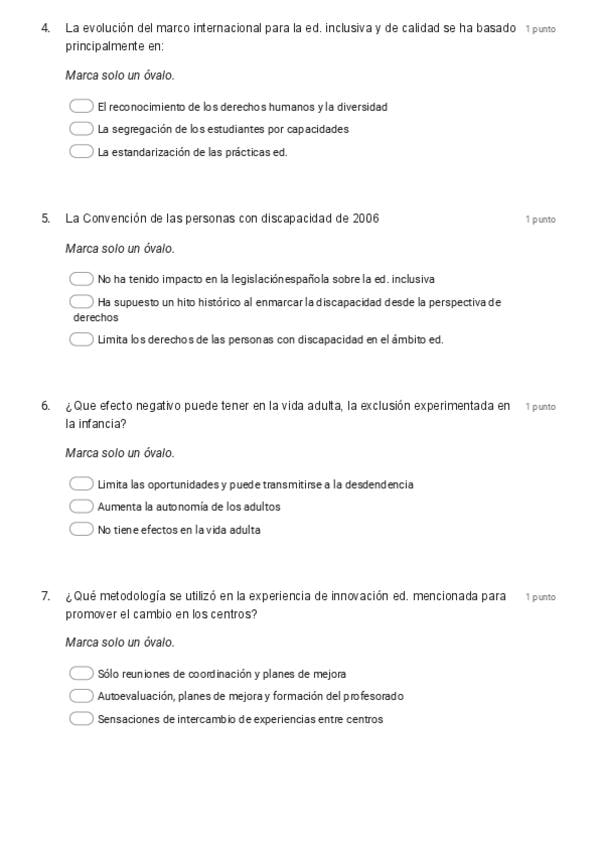 4. La evolución del marco internacional para la ed. inclusiva y de calidad se ha basado principalmente en:

1 punto

Marca solo un óvalo.

El reconocimiento de los derechos humanos y la diversidad

La segregación de los estudiantes por capacidades

La estandarización de las prácticas ed.

5. La Convención de las personas con discapacidad de 2006

1 punto

Marca solo un óvalo.

No ha tenido impacto en la legislaciónespañola sobre la ed. inclusiva

Ha supuesto un hito histórico al enmarcar la discapacidad desde la perspectiva de derechos

Limita los derechos de las personas con discapacidad en el ámbito ed.

6. ¿Que efecto negativo puede tener en la vida adulta, la exclusión experimentada en la infancia?

1 punto

Marca solo un óvalo.

Limita las oportunidades y puede transmitirse a la desdendencia

Aumenta la autonomía de los adultos

No tiene efectos en la vida adulta

7. ¿Qué metodología se utilizó en la experiencia de innovación ed. mencionada para promover el cambio en los centros?

1 punto

Marca solo un óvalo.

Sólo reuniones de coordinación y planes de mejora

Autoevaluación, planes de mejora y formación del profesorado

Sensaciones de intercambio de experiencias entre centros